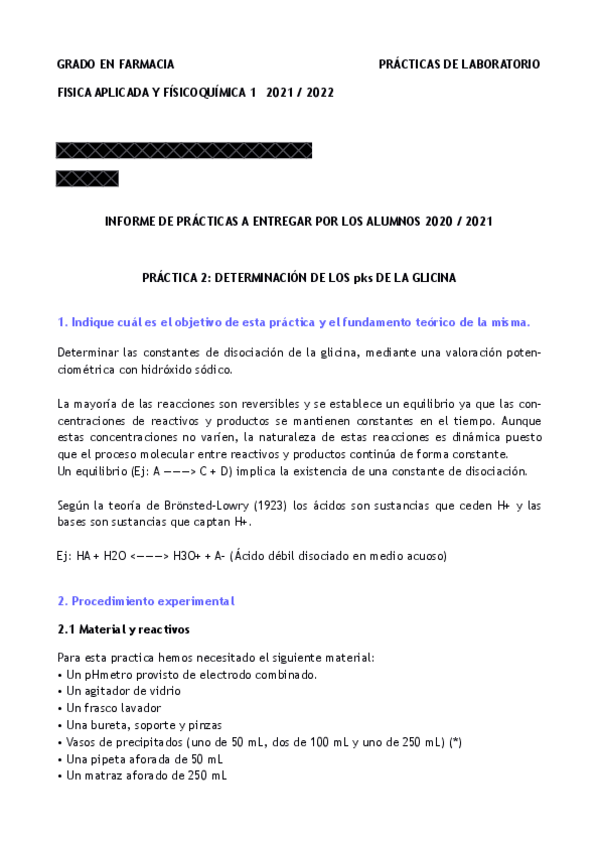 GRADO EN FARMACIA

PRÁCTICAS DE LABORATORIO

FISICA APLICADA Y FÍSICOQUÍMICA 1 2021 / 2022

INFORME DE PRÁCTICAS A ENTREGAR POR LOS ALUMNOS 2020 / 2021

PRÁCTICA 2: DETERMINACIÓN DE LOS pks DE LA GLICINA

1. Indique cuál es el objetivo de esta práctica y el fundamento teórico de la misma.

Determinar las constantes de disociación de la glicina, mediante una valoración potenciométrica con hidróxido sódico.

La mayoría de las reacciones son reversibles y se establece un equilibrio ya que las concentraciones de reactivos y productos se mantienen constantes en el tiempo. Aunque estas concentraciones no varíen, la naturaleza de estas reacciones es dinámica puesto que el proceso molecular entre reactivos y productos continúa de forma constante.
Un equilibrio (Ej: A ———> C + D) implica la existencia de una constante de disociación.

Según la teoría de Brönsted-Lowry (1923) los ácidos son sustancias que ceden H+ y las bases son sustancias que captan H+.

Ej: HA + H2O <———> H3O+ + A- (Ácido débil disociado en medio acuoso)

2. Procedimiento experimental

2.1 Material y reactivos

Para esta practica hemos necesitado el siguiente material:
• Un pHmetro provisto de electrodo combinado.
• Un agitador de vidrio
• Un frasco lavador
• Una bureta, soporte y pinzas
• Vasos de precipitados (uno de 50 mL, dos de 100 mL y uno de 250 mL) (*)
• Una pipeta aforada de 50 mL
• Un matraz aforado de 250 mL